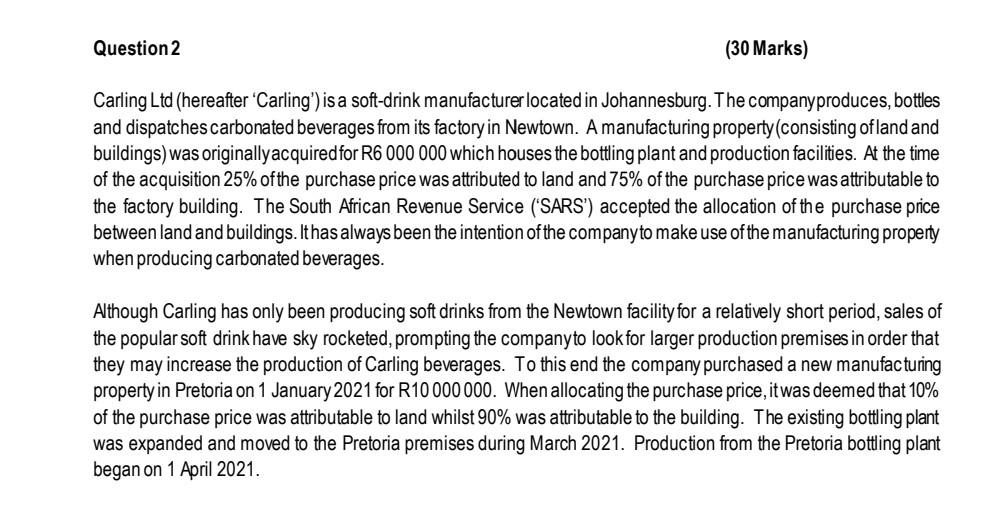 Question 2 (30 Marks)

Carling Ltd (hereafter 'Carling') is a soft-drink manufacturer located in Johannesburg. The company produces, bottles and dispatches carbonated beverages from its factory in Newtown. A manufacturing property (consisting of land and buildings) was originally acquired for R6 000 000 which houses the bottling plant and production facilities. At the time of the acquisition 25% of the purchase price was attributed to land and 75% of the purchase price was attributable to the factory building. The South African Revenue Service ('SARS') accepted the allocation of the purchase price between land and buildings. It has always been the intention of the company to make use of the manufacturing property when producing carbonated beverages.

Although Carling has only been producing soft drinks from the Newtown facility for a relatively short period, sales of the popular soft drink have sky rocketed, prompting the company to look for larger production premises in order that they may increase the production of Carling beverages. To this end the company purchased a new manufacturing property in Pretoria on 1 January 2021 for R10 000 000. When allocating the purchase price, it was deemed that 10% of the purchase price was attributable to land whilst 90% was attributable to the building. The existing bottling plant was expanded and moved to the Pretoria premises during March 2021. Production from the Pretoria bottling plant began on 1 April 2021.